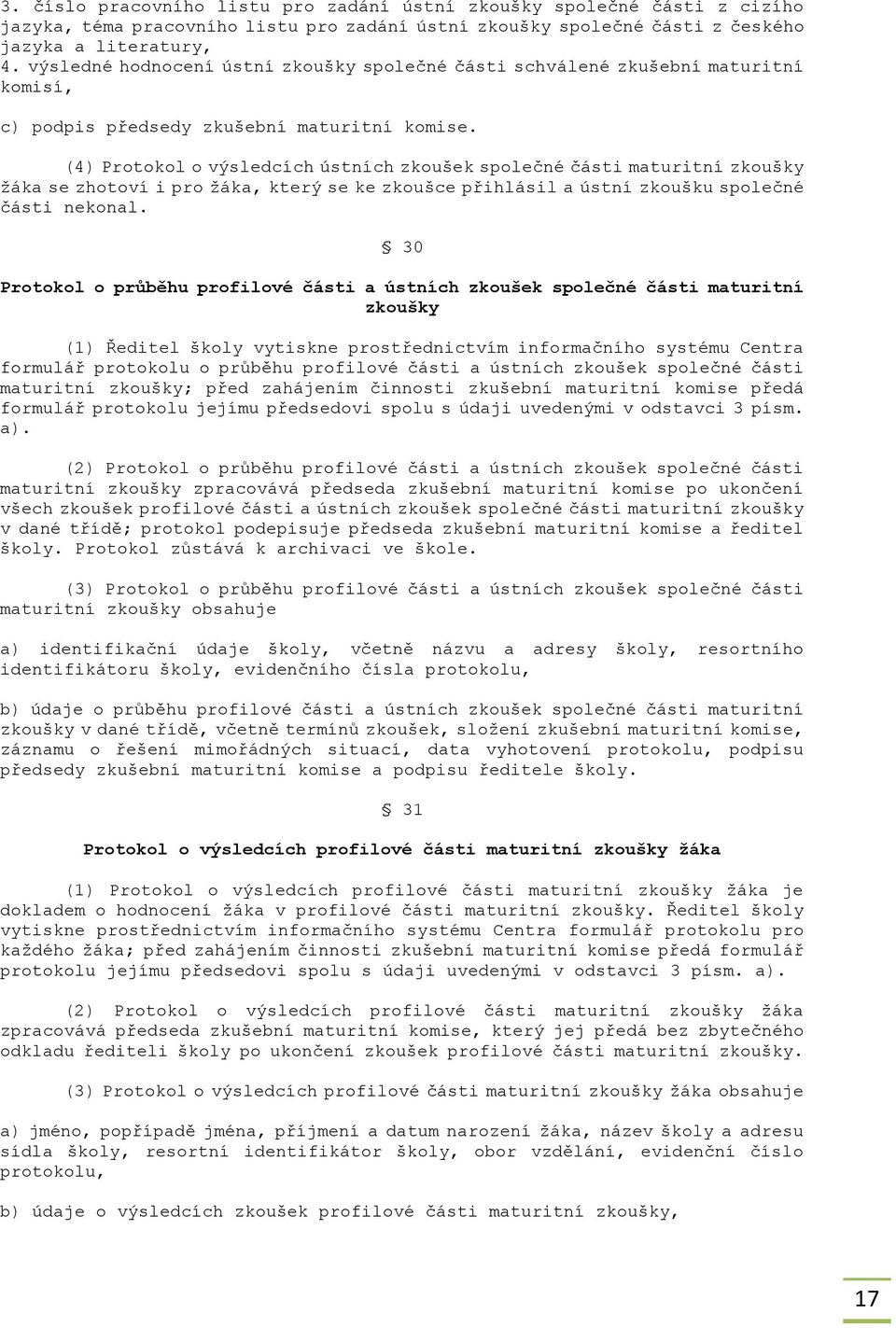 3. číslo pracovního listu pro zadání ústní zkoušky společné části z cizího jazyka, téma pracovního listu pro zadání ústní zkoušky společné části z českého jazyka a literatury,
4. výsledné hodnocení ústní zkoušky společné části schválené zkušební maturitní komisí,

c) podpis předsedy zkušební maturitní komise.

(4) Protokol o výsledcích ústních zkoušek společné části maturitní zkoušky žáka se zhotoví i pro žáka, který se ke zkoušce přihlásil a ústní zkoušku společné části nekonal.

§ 30

Protokol o průběhu profilové části a ústních zkoušek společné části maturitní zkoušky

(1) Ředitel školy vytiskne prostřednictvím informačního systému Centra formulář protokolu o průběhu profilové části a ústních zkoušek společné části maturitní zkoušky; před zahájením činnosti zkušební maturitní komise předá formulář protokolu jejímu předsedovi spolu s údaji uvedenými v odstavci 3 písm. a).

(2) Protokol o průběhu profilové části a ústních zkoušek společné části maturitní zkoušky zpracovává předseda zkušební maturitní komise po ukončení všech zkoušek profilové části a ústních zkoušek společné části maturitní zkoušky v dané třídě; protokol podepisuje předseda zkušební maturitní komise a ředitel školy. Protokol zůstává k archivaci ve škole.

(3) Protokol o průběhu profilové části a ústních zkoušek společné části maturitní zkoušky obsahuje

a) identifikační údaje školy, včetně názvu a adresy školy, resortního identifikátoru školy, evidenčního čísla protokolu,

b) údaje o průběhu profilové části a ústních zkoušek společné části maturitní zkoušky v dané třídě, včetně termínů zkoušek, složení zkušební maturitní komise, záznamu o řešení mimořádných situací, data vyhotovení protokolu, podpisu předsedy zkušební maturitní komise a podpisu ředitele školy.

§ 31

Protokol o výsledcích profilové části maturitní zkoušky žáka

(1) Protokol o výsledcích profilové části maturitní zkoušky žáka je dokladem o hodnocení žáka v profilové části maturitní zkoušky. Ředitel školy vytiskne prostřednictvím informačního systému Centra formulář protokolu pro každého žáka; před zahájením činnosti zkušební maturitní komise předá formulář protokolu jejímu předsedovi spolu s údaji uvedenými v odstavci 3 písm. a).

(2) Protokol o výsledcích profilové části maturitní zkoušky žáka zpracovává předseda zkušební maturitní komise, který jej předá bez zbytečného odkladu řediteli školy po ukončení zkoušek profilové části maturitní zkoušky.

(3) Protokol o výsledcích profilové části maturitní zkoušky žáka obsahuje

a) jméno, popřípadě jména, příjmení a datum narození žáka, název školy a adresu sídla školy, resortní identifikátor školy, obor vzdělání, evidenční číslo protokolu,

b) údaje o výsledcích zkoušek profilové části maturitní zkoušky,

17